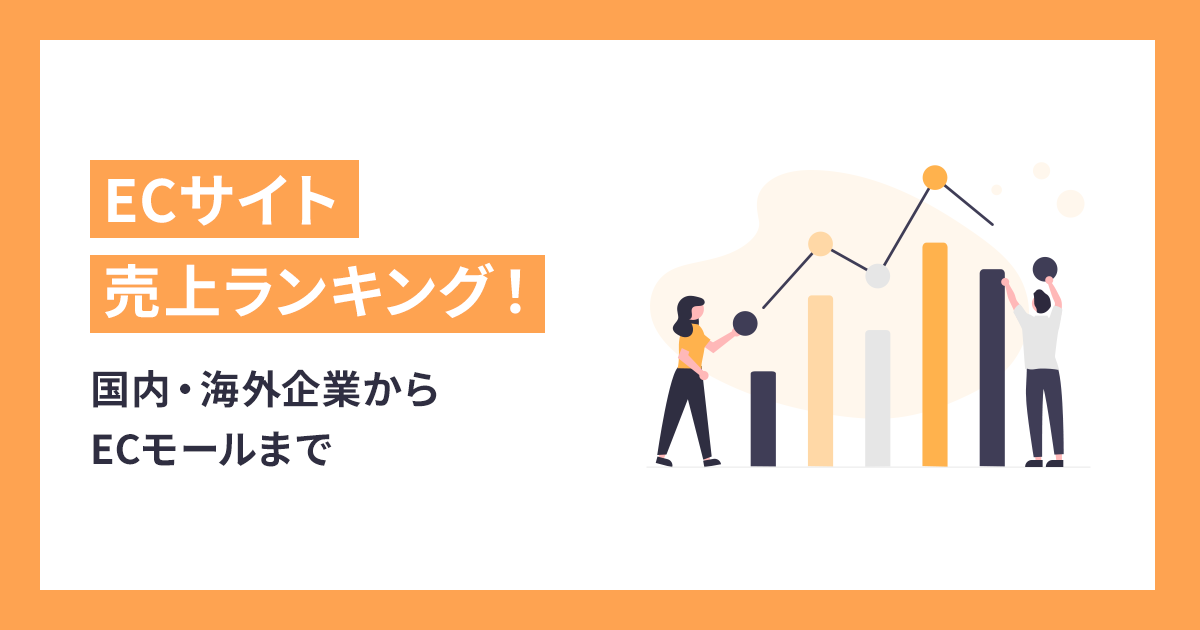 ECサイト
売上ランキング！

国内・海外企業から
ECモールまで